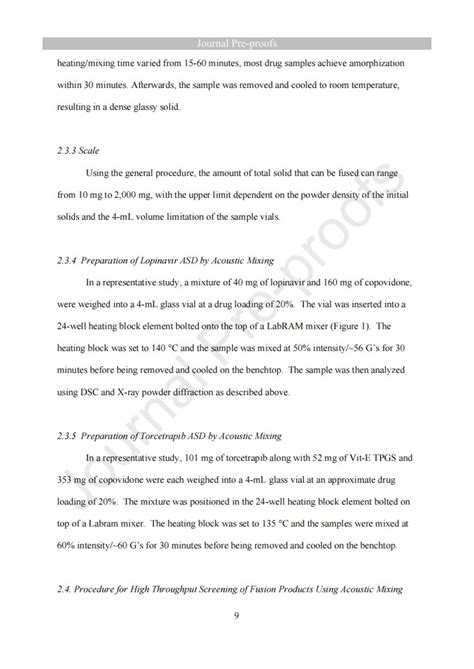 Journal Pre-proofs

heating/mixing time varied from 15-60 minutes, most drug samples achieve amorphization within 30 minutes. Afterwards, the sample was removed and cooled to room temperature, resulting in a dense glassy solid.

2.3.3 Scale

Using the general procedure, the amount of total solid that can be fused can range from 10 mg to 2,000 mg, with the upper limit dependent on the powder density of the initial solids and the 4-mL volume limitation of the sample vials.

2.3.4 Preparation of Lopinavir ASD by Acoustic Mixing

In a representative study, a mixture of 40 mg of lopinavir and 160 mg of copovidone, were weighed into a 4-mL glass vial at a drug loading of 20%. The vial was inserted into a 24-well heating block element bolted onto the top of a LabRAM mixer (Figure 1). The heating block was set to 140 °C and the sample was mixed at 50% intensity/~56 G's for 30 minutes before being removed and cooled on the benchtop. The sample was then analyzed using DSC and X-ray powder diffraction as described above.

2.3.5 Preparation of Torcetrapib ASD by Acoustic Mixing

In a representative study, 101 mg of torcetrapib along with 52 mg of Vit-E TPGS and 353 mg of copovidone were each weighed into a 4-mL glass vial at an approximate drug loading of 20%. The mixture was positioned in the 24-well heating block element bolted on top of a Labram mixer. The heating block was set to 135 °C and the samples were mixed at 60% intensity/~60 G's for 30 minutes before being removed and cooled on the benchtop.

2.4. Procedure for High Throughput Screening of Fusion Products Using Acoustic Mixing

9

Journal Pre-proofs